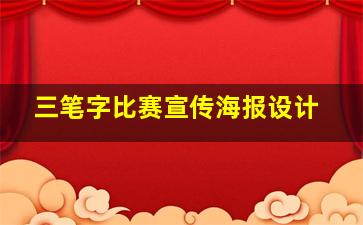 三笔字比赛宣传海报设计